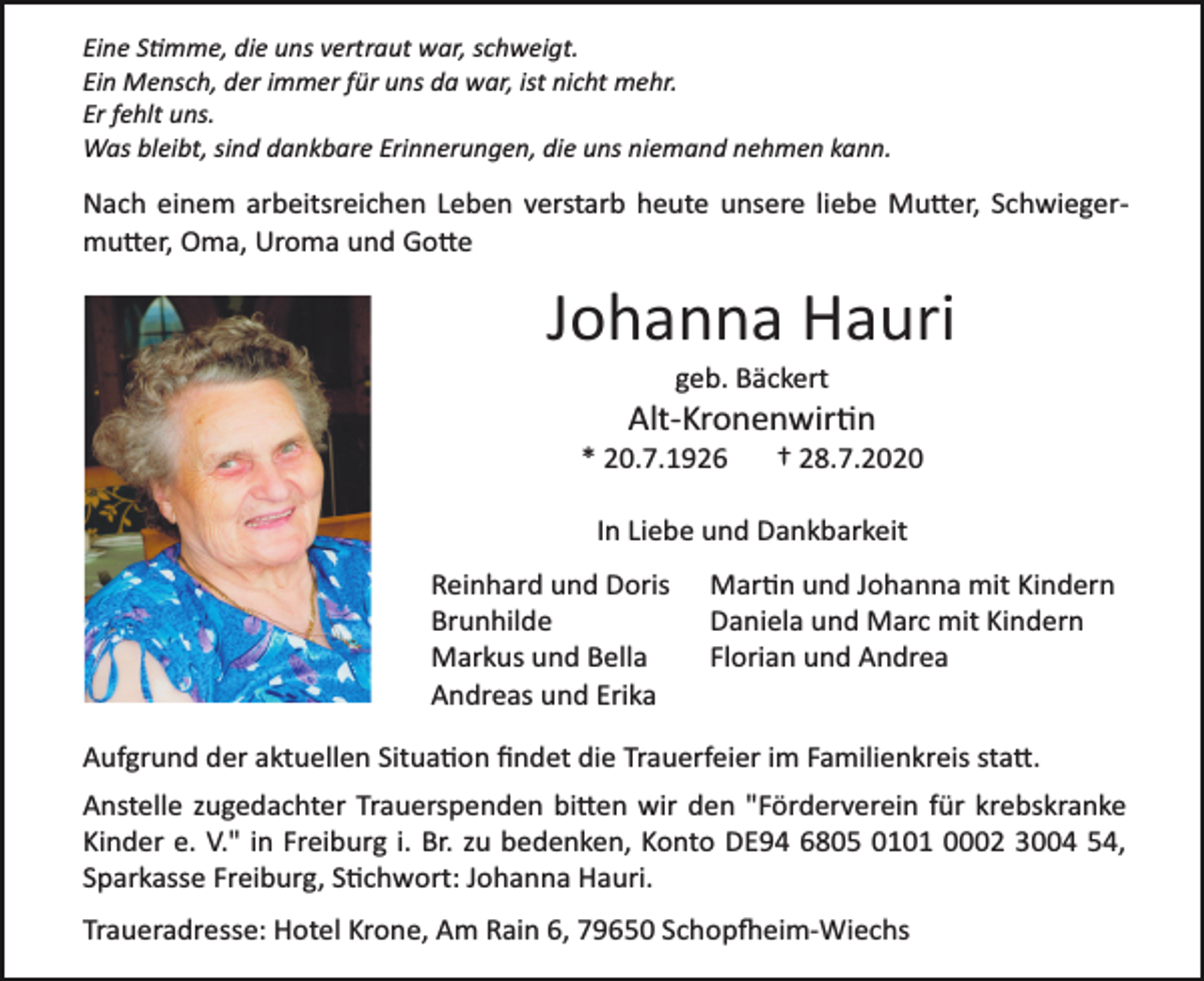 Eine Stimme, die uns vertraut war, schweigt.
Ein Mensch, der immer für uns da war, ist nicht mehr.
Er fehlt uns.
Was bleibt, sind dankbare Erinnerungen, die uns niemand nehmen kann.

Nach einem arbeitsreichen Leben verstarb heute unsere liebe Mutter, Schwiegermutter, Oma, Uroma und Gotte

Johanna Hauri

geb. Bäckert
Alt-Kronenwirtin
* 20.7.1926 † 28.7.2020

In Liebe und Dankbarkeit

Reinhard und Doris
Brunhilde
Markus und Bella
Andreas und Erika

Martin und Johanna mit Kindern
Daniela und Marc mit Kindern
Florian und Andrea

Aufgrund der aktuellen Situation findet die Trauerfeier im Familienkreis statt.

Anstelle zugedachter Trauerspenden bitten wir den "Förderverein für krebskranke Kinder e. V." in Freiburg i. Br. zu bedenken, Konto DE94 6805 0101 0002 3004 54, Sparkasse Freiburg, Stichwort: Johanna Hauri.

Traueradresse: Hotel Krone, Am Rain 6, 79650 Schopfheim-Wiechs